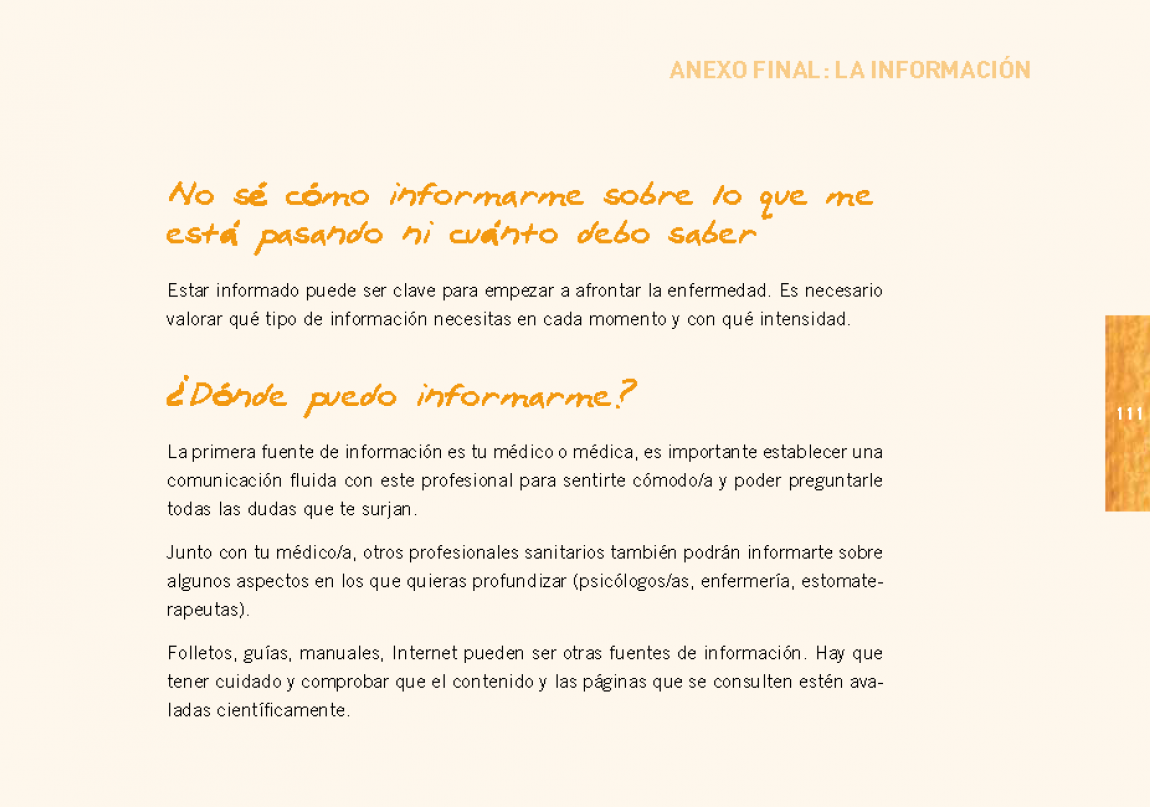 ANEXO FINAL: LA INFORMACIÓN

No sé cómo informarme sobre lo que me está pasando ni cuánto debo saber

Estar informado puede ser clave para empezar a afrontar la enfermedad. Es necesario valorar qué tipo de información necesitas en cada momento y con qué intensidad.

¿Dónde puedo informarme?

La primera fuente de información es tu médico o médica, es importante establecer una comunicación fluida con este profesional para sentirte cómodo/a y poder preguntarle todas las dudas que te surjan.

Junto con tu médico/a, otros profesionales sanitarios también podrán informarte sobre algunos aspectos en los que quieras profundizar (psicólogos/as, enfermería, estomaterapeutas).

Folletos, guías, manuales, Internet pueden ser otras fuentes de información. Hay que tener cuidado y comprobar que el contenido y las páginas que se consulten estén avaladas científicamente.

111